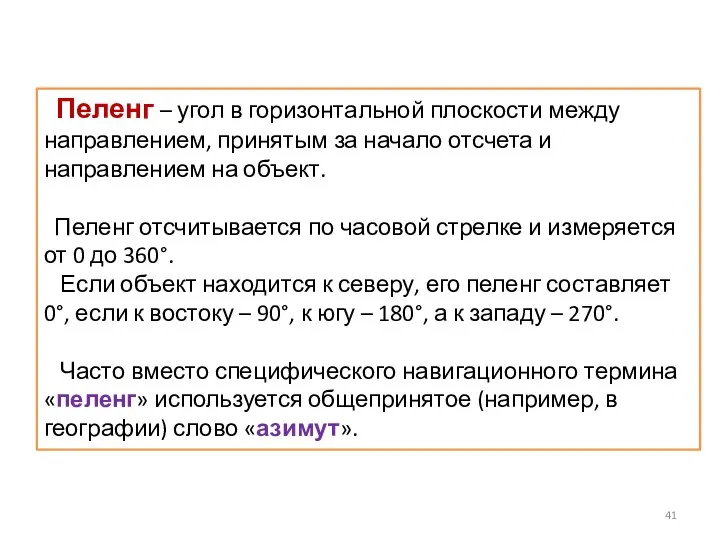 Пеленг – угол в горизонтальной плоскости между направлением, принятым за начало отсчета и направлением на объект.

Пеленг отсчитывается по часовой стрелке и измеряется от 0 до 360°.
Если объект находится к северу, его пеленг составляет 0°, если к востоку – 90°, к югу – 180°, а к западу – 270°.

Часто вместо специфического навигационного термина «пеленг» используется общепринятое (например, в географии) слово «азимут».

41